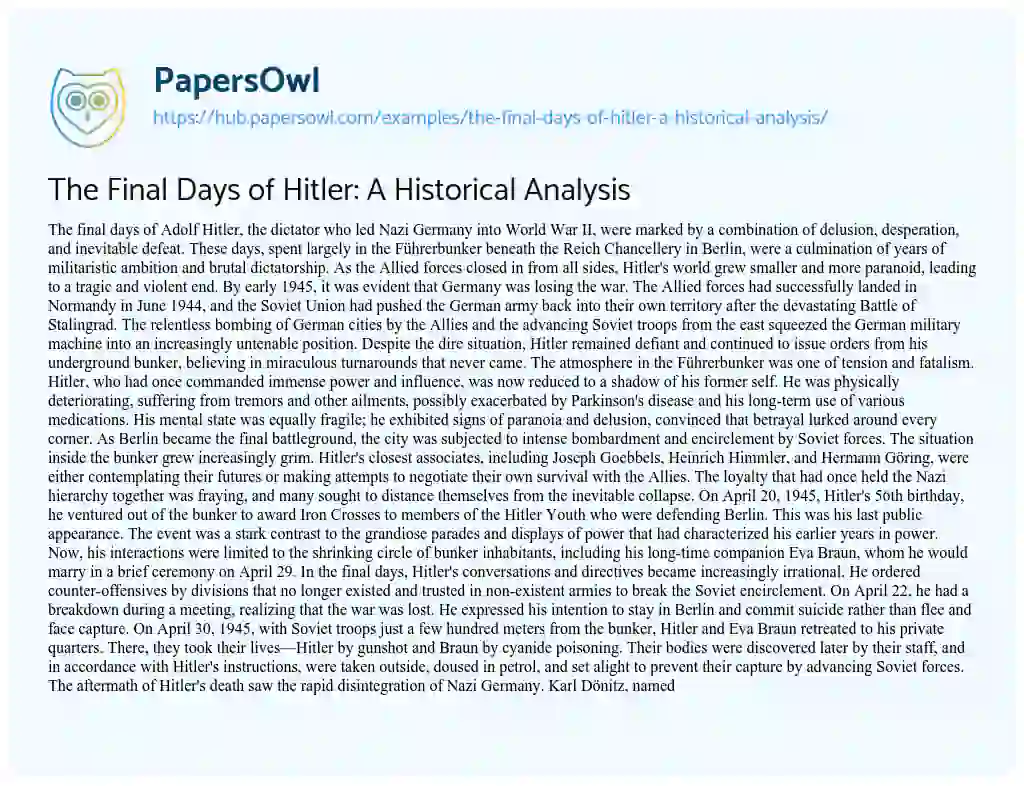 PapersOwl

https://hub.papersowl.com/examples/the-final-days-of-hitler-a-historical-analysis/

The Final Days of Hitler: A Historical Analysis

The final days of Adolf Hitler, the dictator who led Nazi Germany into World War II, were marked by a combination of delusion, desperation, and inevitable defeat. These days, spent largely in the Führerbunker beneath the Reich Chancellery in Berlin, were a culmination of years of militaristic ambition and brutal dictatorship. As the Allied forces closed in from all sides, Hitler's world grew smaller and more paranoid, leading to a tragic and violent end. By early 1945, it was evident that Germany was losing the war. The Allied forces had successfully landed in Normandy in June 1944, and the Soviet Union had pushed the German army back into their own territory after the devastating Battle of Stalingrad. The relentless bombing of German cities by the Allies and the advancing Soviet troops from the east squeezed the German military machine into an increasingly untenable position. Despite the dire situation, Hitler remained defiant and continued to issue orders from his underground bunker, believing in miraculous turnarounds that never came. The atmosphere in the Führerbunker was one of tension and fatalism. Hitler, who had once commanded immense power and influence, was now reduced to a shadow of his former self. He was physically deteriorating, suffering from tremors and other ailments, possibly exacerbated by Parkinson's disease and his long-term use of various medications. His mental state was equally fragile; he exhibited signs of paranoia and delusion, convinced that betrayal lurked around every corner. As Berlin became the final battleground, the city was subjected to intense bombardment and encirclement by Soviet forces. The situation inside the bunker grew increasingly grim. Hitler's closest associates, including Joseph Goebbels, Heinrich Himmler, and Hermann Göring, were either contemplating their futures or making attempts to negotiate their own survival with the Allies. The loyalty that had once held the Nazi hierarchy together was fraying, and many sought to distance themselves from the inevitable collapse. On April 20, 1945, Hitler's 56th birthday, he ventured out of the bunker to award Iron Crosses to members of the Hitler Youth who were defending Berlin. This was his last public appearance. The event was a stark contrast to the grandiose parades and displays of power that had characterized his earlier years in power. Now, his interactions were limited to the shrinking circle of bunker inhabitants, including his long-time companion Eva Braun, whom he would marry in a brief ceremony on April 29. In the final days, Hitler's conversations and directives became increasingly irrational. He ordered counter-offensives by divisions that no longer existed and trusted in non-existent armies to break the Soviet encirclement. On April 22, he had a breakdown during a meeting, realizing that the war was lost. He expressed his intention to stay in Berlin and commit suicide rather than flee and face capture. On April 30, 1945, with Soviet troops just a few hundred meters from the bunker, Hitler and Eva Braun retreated to his private quarters. There, they took their lives—Hitler by gunshot and Braun by cyanide poisoning. Their bodies were discovered later by their staff, and in accordance with Hitler's instructions, were taken outside, doused in petrol, and set alight to prevent their capture by advancing Soviet forces. The aftermath of Hitler's death saw the rapid disintegration of Nazi Germany. Karl Dönitz, named